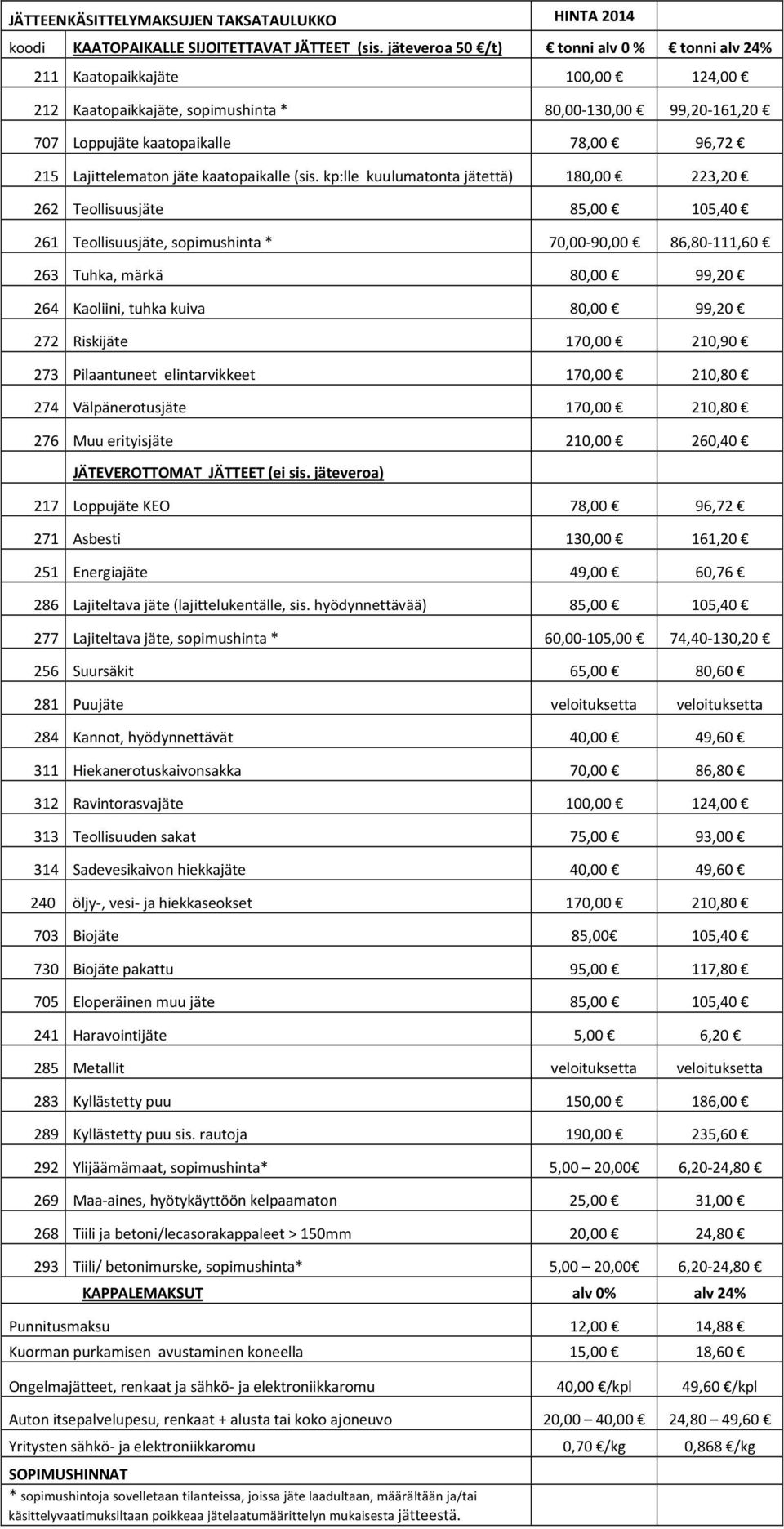 | JÄTTEENKÄSITTELYMAKSUJEN TAKSATAULUKKO | | HINTA 2014 | |
|---|---|---|---|
| koodi | KAATOPAIKALLE SIJOITETTAVAT JÄTTEET (sis. jäteveroa 50 €/t) | € tonni alv 0 % | € tonni alv 24% |
| 211 | Kaatopaikkajäte | 100,00 € | 124,00 € |
| 212 | Kaatopaikkajäte, sopimushinta * | 80,00-130,00 € | 99,20-161,20 € |
| 707 | Loppujäte kaatopaikalle | 78,00 € | 96,72 € |
| 215 | Lajittelematon jäte kaatopaikalle (sis. kp:lle kuulumatonta jätettä) | 180,00 € | 223,20 € |
| 262 | Teollisuusjäte | 85,00 € | 105,40 € |
| 261 | Teollisuusjäte, sopimushinta * | 70,00-90,00 € | 86,80-111,60 € |
| 263 | Tuhka, märkä | 80,00 € | 99,20 € |
| 264 | Kaoliini, tuhka kuiva | 80,00 € | 99,20 € |
| 272 | Riskijäte | 170,00 € | 210,90 € |
| 273 | Pilaantuneet elintarvikkeet | 170,00 € | 210,80 € |
| 274 | Välpänerotusjäte | 170,00 € | 210,80 € |
| 276 | Muu erityisjäte | 210,00 € | 260,40 € |
| | JÄTEVEROTTOMAT JÄTTEET (ei sis. jäteveroa) | | |
| 217 | Loppujäte KEO | 78,00 € | 96,72 € |
| 271 | Asbesti | 130,00 € | 161,20 € |
| 251 | Energiajäte | 49,00 € | 60,76 € |
| 286 | Lajiteltava jäte (lajittelukentälle, sis. hyödynnettävää) | 85,00 € | 105,40 € |
| 277 | Lajiteltava jäte, sopimushinta * | 60,00-105,00 € | 74,40-130,20 € |
| 256 | Suursäkit | 65,00 € | 80,60 € |
| 281 | Puujäte | veloituksetta | veloituksetta |
| 284 | Kannot, hyödynnettävät | 40,00 € | 49,60 € |
| 311 | Hiekanerotuskaivonsakka | 70,00 € | 86,80 € |
| 312 | Ravintorasvajäte | 100,00 € | 124,00 € |
| 313 | Teollisuuden sakat | 75,00 € | 93,00 € |
| 314 | Sadevesikaivon hiekkajäte | 40,00 € | 49,60 € |
| 240 | öljy-, vesi- ja hiekkaseokset | 170,00 € | 210,80 € |
| 703 | Biojäte | 85,00€ | 105,40 € |
| 730 | Biojäte pakattu | 95,00 € | 117,80 € |
| 705 | Eloperäinen muu jäte | 85,00 € | 105,40 € |
| 241 | Haravointijäte | 5,00 € | 6,20 € |
| 285 | Metallit | veloituksetta | veloituksetta |
| 283 | Kyllästetty puu | 150,00 € | 186,00 € |
| 289 | Kyllästetty puu sis. rautoja | 190,00 € | 235,60 € |
| 292 | Ylijäämämaat, sopimushinta* | 5,00 – 20,00€ | 6,20-24,80 € |
| 269 | Maa-aines, hyötykäyttöön kelpaamaton | 25,00 € | 31,00 € |
| 268 | Tiili ja betoni/lecasorakappaleet > 150mm | 20,00 € | 24,80 € |
| 293 | Tiili/ betonimurske, sopimushinta* | 5,00 – 20,00€ | 6,20-24,80 € |
| | KAPPALEMAKSUT | alv 0% | alv 24% |
| Punnitusmaksu | | 12,00 € | 14,88 € |
| Kuorman purkamisen avustaminen koneella | | 15,00 € | 18,60 € |
| Ongelmajätteet, renkaat ja sähkö- ja elektroniikkaromu | | 40,00 €/kpl | 49,60 €/kpl |
| Auton itsepalvelupesu, renkaat + alusta tai koko ajoneuvo | | 20,00 – 40,00 € | 24,80 – 49,60 € |
| Yritysten sähkö- ja elektroniikkaromu | | 0,70 €/kg | 0,868 €/kg |

SOPIMUSHINNAT
* sopimushintoja sovelletaan tilanteissa, joissa jäte laadultaan, määrältään ja/tai käsittelyvaatimuksiltaan poikkeaa jätelaatumäärittelyn mukaisesta jätteestä.